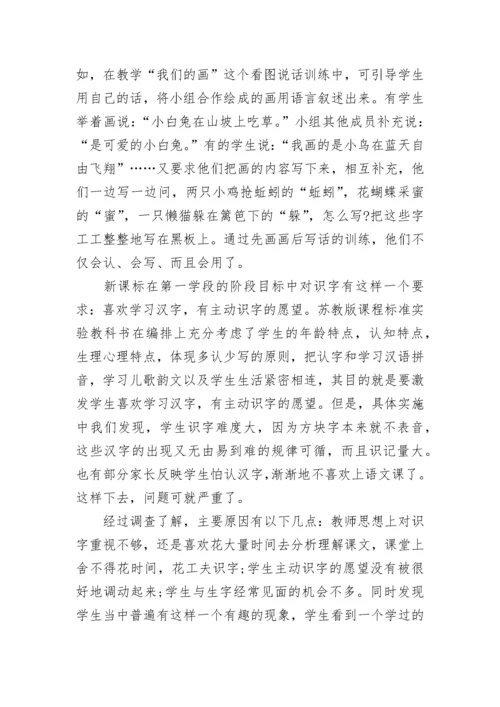 如，在教学“我们的画”这个看图说话训练中，可引导学生用自己的话，将小组合作绘成的画用语言叙述出来。有学生举着画说：“小白兔在山坡上吃草。”小组其他成员补充说：“是可爱的小白兔。”有的学生说：“我画的是小鸟在蓝天自由飞翔”……又要求他们把画的内容写下来，相互补充，他们一边写一边问，两只小鸡抢蚯蚓的“蚯蚓”，花蝴蝶采蜜的“蜜”，一只懒猫躲在篱笆下的“躲”，怎么写?把这些字工工整整地写在黑板上。通过先画画后写话的训练，他们不仅会认、会写、而且会用了。

新课标在第一学段的阶段目标中对识字有这样一个要求：喜欢学习汉字，有主动识字的愿望。苏教版课程标准实验教科书在编排上充分考虑了学生的年龄特点，认知特点，生理心理特点，体现多认少写的原则，把认字和学习汉语拼音，学习儿歌韵文以及学生生活紧密相连，其目的就是要激发学生喜欢学习汉字，有主动识字的愿望。但是，具体实施中我们发现，学生识字难度大，因为方块字本来就不表音，这些汉字的出现又无由易到难的规律可循，而且识记量大。也有部分家长反映学生怕认汉字，渐渐地不喜欢上语文课了。这样下去，问题可就严重了。

经过调查了解，主要原因有以下几点：教师思想上对识字重视不够，还是喜欢花大量时间去分析理解课文，课堂上舍不得花时间，花工夫识字;学生主动识字的愿望没有被很好地调动起来;学生与生字经常见面的机会不多。同时发现学生当中普遍有这样一个有趣的现象，学生看到一个学过的